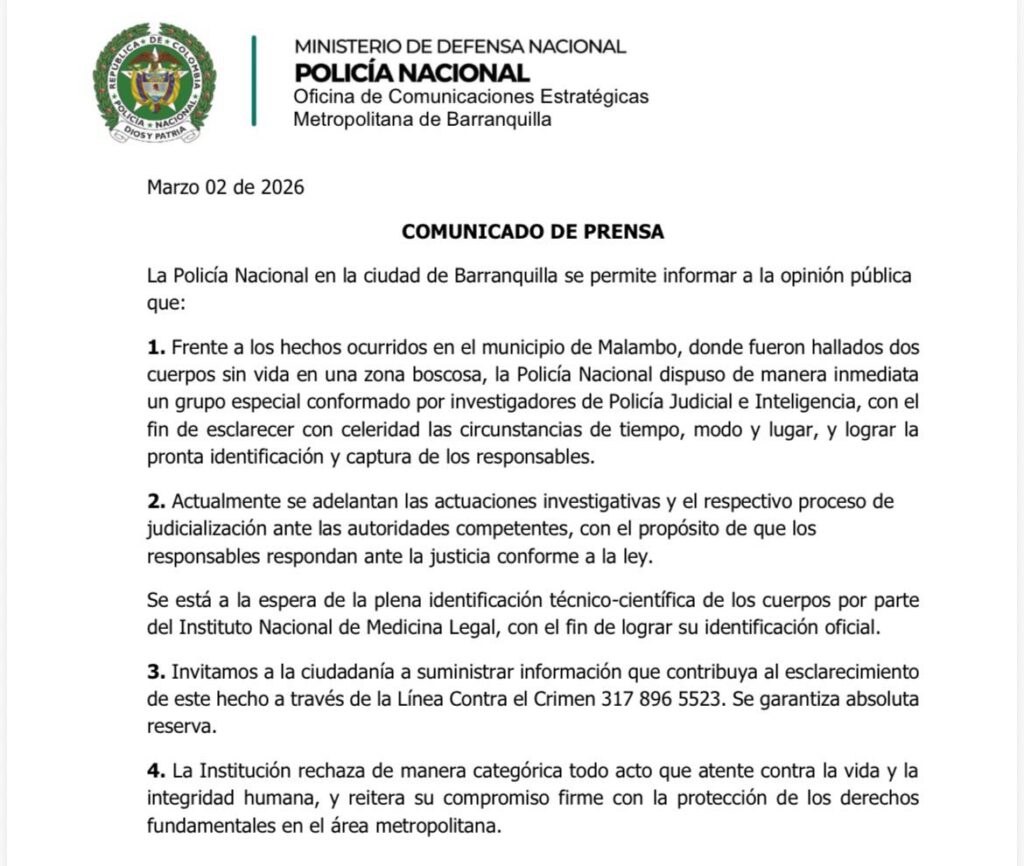 REPUBLICA DE COLOMBIA
POLICIA NACIONAL
DIOS Y PATRIA

MINISTERIO DE DEFENSA NACIONAL
POLICÍA NACIONAL
Oficina de Comunicaciones Estratégicas
Metropolitana de Barranquilla

Marzo 02 de 2026

COMUNICADO DE PRENSA

La Policía Nacional en la ciudad de Barranquilla se permite informar a la opinión pública que:

1. Frente a los hechos ocurridos en el municipio de Malambo, donde fueron hallados dos cuerpos sin vida en una zona boscosa, la Policía Nacional dispuso de manera inmediata un grupo especial conformado por investigadores de Policía Judicial e Inteligencia, con el fin de esclarecer con celeridad las circunstancias de tiempo, modo y lugar, y lograr la pronta identificación y captura de los responsables.

2. Actualmente se adelantan las actuaciones investigativas y el respectivo proceso de judicialización ante las autoridades competentes, con el propósito de que los responsables respondan ante la justicia conforme a la ley.

Se está a la espera de la plena identificación técnico-científica de los cuerpos por parte del Instituto Nacional de Medicina Legal, con el fin de lograr su identificación oficial.

3. Invitamos a la ciudadanía a suministrar información que contribuya al esclarecimiento de este hecho a través de la Línea Contra el Crimen 317 896 5523. Se garantiza absoluta reserva.

4. La Institución rechaza de manera categórica todo acto que atente contra la vida y la integridad humana, y reitera su compromiso firme con la protección de los derechos fundamentales en el área metropolitana.